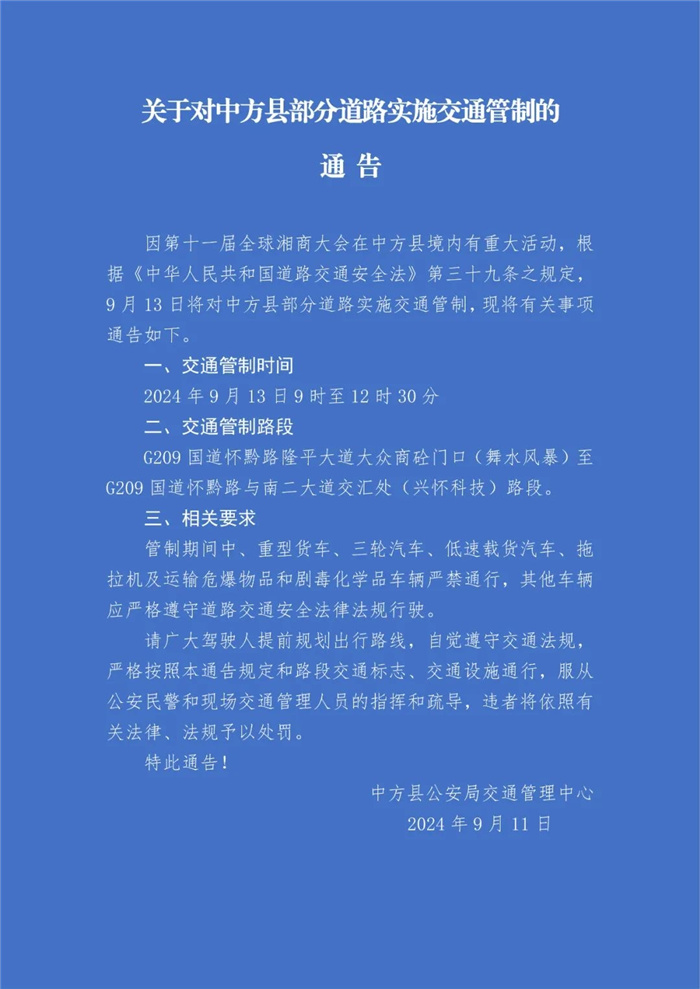 关于对中方县部分道路实施交通管制的

通 告

因第十一届全球湘商大会在中方县境内有重大活动，根据《中华人民共和国道路交通安全法》第三十九条之规定，9月13日将对中方县部分道路实施交通管制，现将有关事项通告如下。

一、交通管制时间

2024年9月13日9时至12时30分

二、交通管制路段

G209国道怀黔路隆平大道大众商砼门口（舞水风暴）至G209国道怀黔路与南二大道交汇处（兴怀科技）路段。

三、相关要求

管制期间中、重型货车、三轮汽车、低速载货汽车、拖拉机及运输危爆物品和剧毒化学品车辆严禁通行，其他车辆应严格遵守道路交通安全法律法规行驶。

请广大驾驶人提前规划出行路线，自觉遵守交通法规，严格按照本通告规定和路段交通标志、交通设施通行，服从公安民警和现场交通管理人员的指挥和疏导，违者将依照有关法律、法规予以处罚。

特此通告！

中方县公安局交通管理中心

2024年9月11日